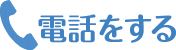 電話をする